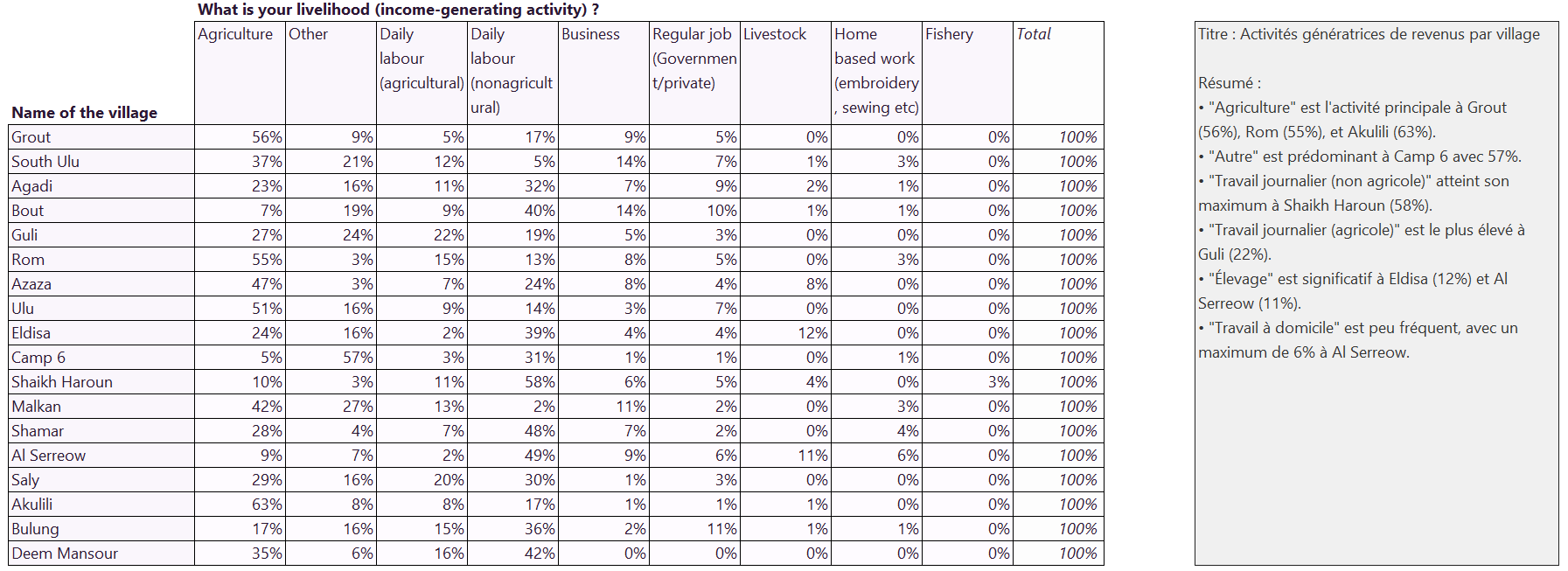 What is your livelihood (income-generating activity) ?

| Name of the village | Agriculture | Other | Daily labour (agricultural) | Daily labour (nonagricultural) | Business | Regular job (Government/private) | Livestock | Home based work (embroidery, sewing etc) | Fishery | Total |
|---|---|---|---|---|---|---|---|---|---|---|
| Grout | 56% | 9% | 5% | 17% | 9% | 5% | 0% | 0% | 0% | 100% |
| South Ulu | 37% | 21% | 12% | 5% | 14% | 7% | 1% | 3% | 0% | 100% |
| Agadi | 23% | 16% | 11% | 32% | 7% | 9% | 2% | 1% | 0% | 100% |
| Bout | 7% | 19% | 9% | 40% | 14% | 10% | 1% | 1% | 0% | 100% |
| Guli | 27% | 24% | 22% | 19% | 5% | 3% | 0% | 0% | 0% | 100% |
| Rom | 55% | 3% | 15% | 13% | 8% | 5% | 0% | 3% | 0% | 100% |
| Azaza | 47% | 3% | 7% | 24% | 8% | 4% | 8% | 0% | 0% | 100% |
| Ulu | 51% | 16% | 9% | 14% | 3% | 7% | 0% | 0% | 0% | 100% |
| Eldisa | 24% | 16% | 2% | 39% | 4% | 4% | 12% | 0% | 0% | 100% |
| Camp 6 | 5% | 57% | 3% | 31% | 1% | 1% | 0% | 1% | 0% | 100% |
| Shaikh Haroun | 10% | 3% | 11% | 58% | 6% | 5% | 4% | 0% | 3% | 100% |
| Malkan | 42% | 27% | 13% | 2% | 11% | 2% | 0% | 3% | 0% | 100% |
| Shamar | 28% | 4% | 7% | 48% | 7% | 2% | 0% | 4% | 0% | 100% |
| Al Serreow | 9% | 7% | 2% | 49% | 9% | 6% | 11% | 6% | 0% | 100% |
| Saly | 29% | 16% | 20% | 30% | 1% | 3% | 0% | 0% | 0% | 100% |
| Akulili | 63% | 8% | 8% | 17% | 1% | 1% | 1% | 0% | 0% | 100% |
| Bulung | 17% | 16% | 15% | 36% | 2% | 11% | 1% | 1% | 0% | 100% |
| Deem Mansour | 35% | 6% | 16% | 42% | 0% | 0% | 0% | 0% | 0% | 100% |

Titre : Activités génératrices de revenus par village

Résumé :
• "Agriculture" est l'activité principale à Grout (56%), Rom (55%), et Akulili (63%).
• "Autre" est prédominant à Camp 6 avec 57%.
• "Travail journalier (non agricole)" atteint son maximum à Shaikh Haroun (58%).
• "Travail journalier (agricole)" est le plus élevé à Guli (22%).
• "Élevage" est significatif à Eldisa (12%) et Al Serreow (11%).
• "Travail à domicile" est peu fréquent, avec un maximum de 6% à Al Serreow.